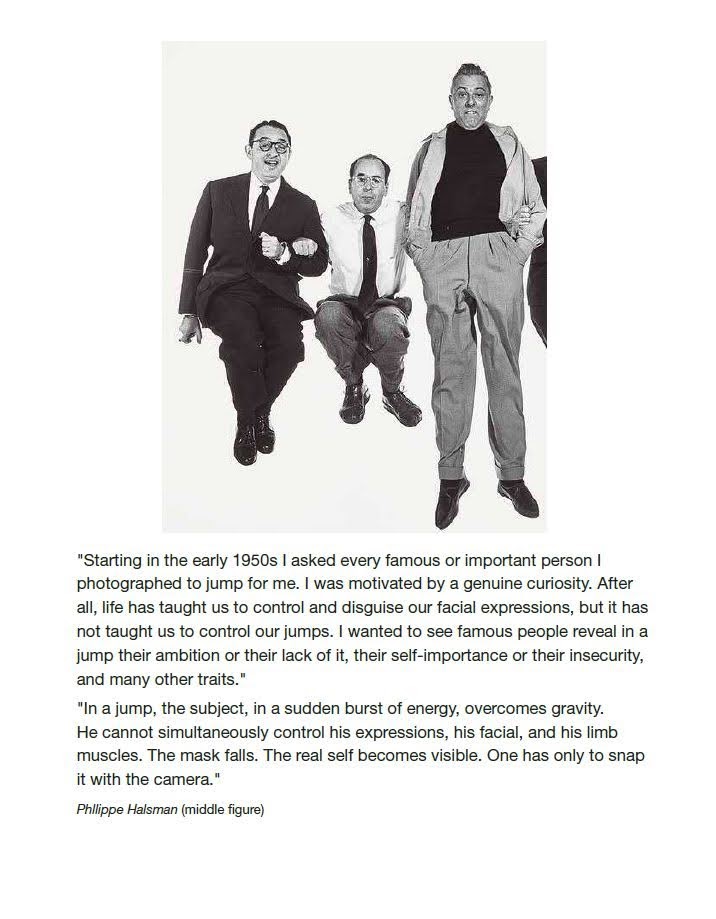 "Starting in the early 1950s I asked every famous or important person I photographed to jump for me. I was motivated by a genuine curiosity. After all, life has taught us to control and disguise our facial expressions, but it has not taught us to control our jumps. I wanted to see famous people reveal in a jump their ambition or their lack of it, their self-importance or their insecurity, and many other traits."

"In a jump, the subject, in a sudden burst of energy, overcomes gravity. He cannot simultaneously control his expressions, his facial, and his limb muscles. The mask falls. The real self becomes visible. One has only to snap it with the camera."

Phllippe Halsman (middle figure)